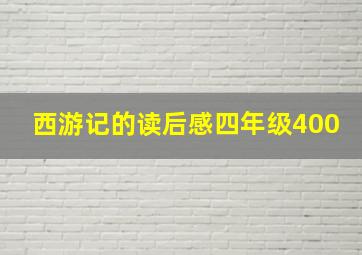 西游记的读后感四年级400